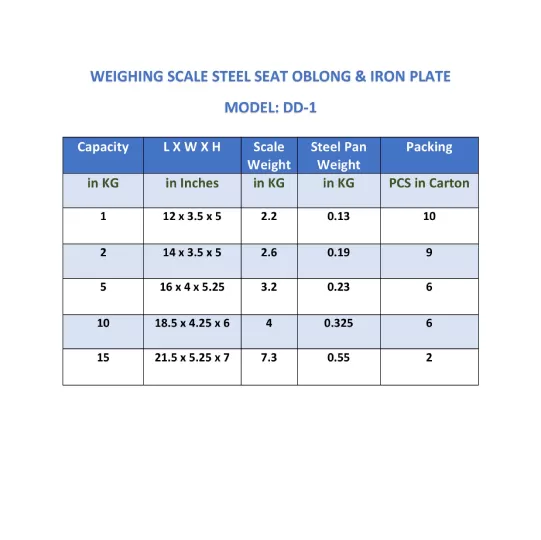 WEIGHING SCALE STEEL SEAT OBLONG & IRON PLATE

MODEL: DD-1

| Capacity | L X W X H | Scale Weight | Steel Pan Weight | Packing |
|---|---|---|---|---|
| in KG | in Inches | in KG | in KG | PCS in Carton |
| 1 | 12 x 3.5 x 5 | 2.2 | 0.13 | 10 |
| 2 | 14 x 3.5 x 5 | 2.6 | 0.19 | 9 |
| 5 | 16 x 4 x 5.25 | 3.2 | 0.23 | 6 |
| 10 | 18.5 x 4.25 x 6 | 4 | 0.325 | 6 |
| 15 | 21.5 x 5.25 x 7 | 7.3 | 0.55 | 2 |